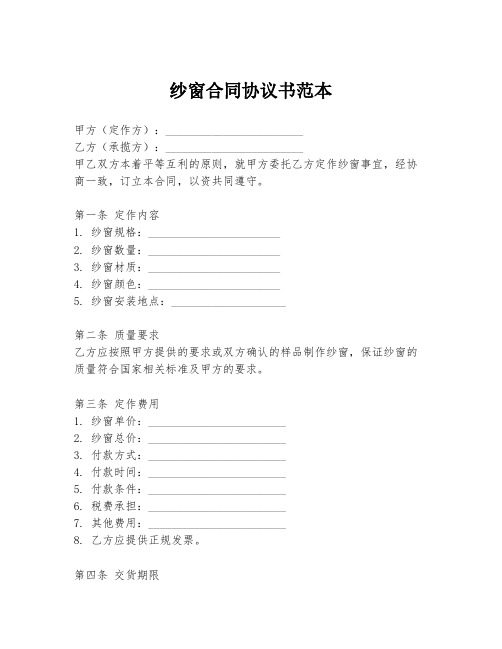 纱窗合同协议书范本

甲方（定作方）：________________________

乙方（承揽方）：________________________

甲乙双方本着平等互利的原则，就甲方委托乙方定作纱窗事宜，经协商一致，订立本合同，以资共同遵守。

第一条 定作内容

1. 纱窗规格：________________________

2. 纱窗数量：________________________

3. 纱窗材质：________________________

4. 纱窗颜色：________________________

5. 纱窗安装地点：____________________

第二条 质量要求

乙方应按照甲方提供的要求或双方确认的样品制作纱窗，保证纱窗的质量符合国家相关标准及甲方的要求。

第三条 定作费用

1. 纱窗单价：________________________

2. 纱窗总价：________________________

3. 付款方式：________________________

4. 付款时间：________________________

5. 付款条件：________________________

6. 税费承担：________________________

7. 其他费用：________________________

8. 乙方应提供正规发票。

第四条 交货期限